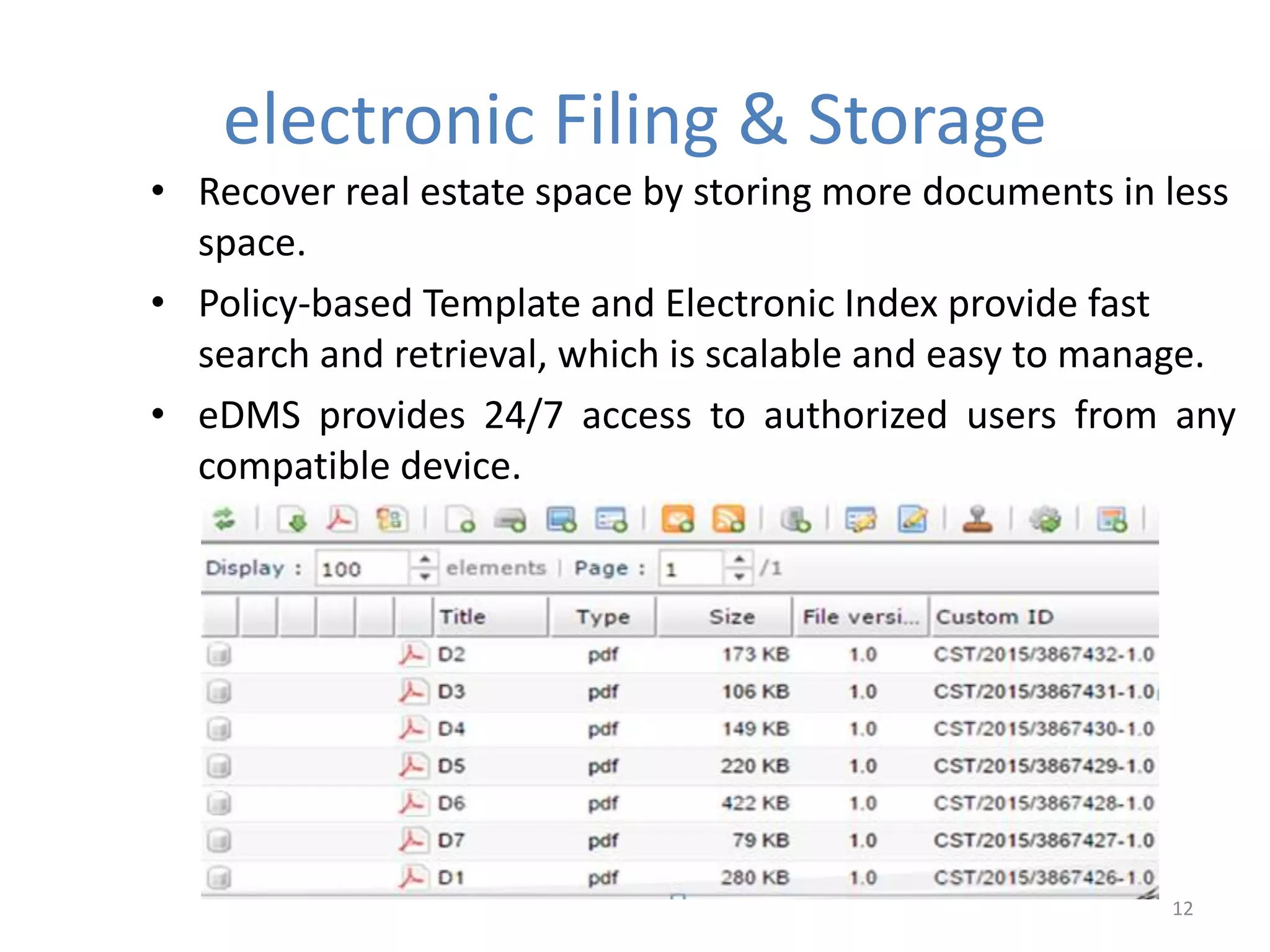 electronic Filing & Storage

• Recover real estate space by storing more documents in less space.

• Policy-based Template and Electronic Index provide fast search and retrieval, which is scalable and easy to manage.

• eDMS provides 24/7 access to authorized users from any compatible device.

Display : 100 elements | Page : 1 /1

| Title | Type | Size | File versi... | Custom ID |
|---|---|---|---|---|
| D2 | pdf | 173 KB | 1.0 | CST/2015/3867432-1.0 |
| D3 | pdf | 106 KB | 1.0 | CST/2015/3867431-1.0 |
| D4 | pdf | 149 KB | 1.0 | CST/2015/3867430-1.0 |
| D5 | pdf | 220 KB | 1.0 | CST/2015/3867429-1.0 |
| D6 | pdf | 422 KB | 1.0 | CST/2015/3867428-1.0 |
| D7 | pdf | 79 KB | 1.0 | CST/2015/3867427-1.0 |
| D1 | pdf | 280 KB | 1.0 | CST/2015/3867426-1.0 |

12